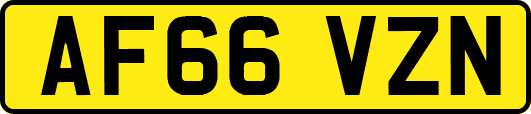 AF66 VZN